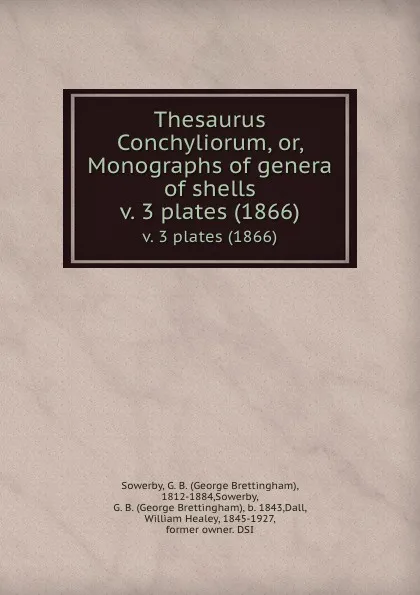 Thesaurus Conchyliorum, or, Monographs of genera of shells
v. 3 plates (1866)
v. 3 plates (1866)

Sowerby, G. B. (George Brettingham), 1812-1884,Sowerby, G. B. (George Brettingham), b. 1843,Dall, William Healey, 1845-1927, former owner. DSI